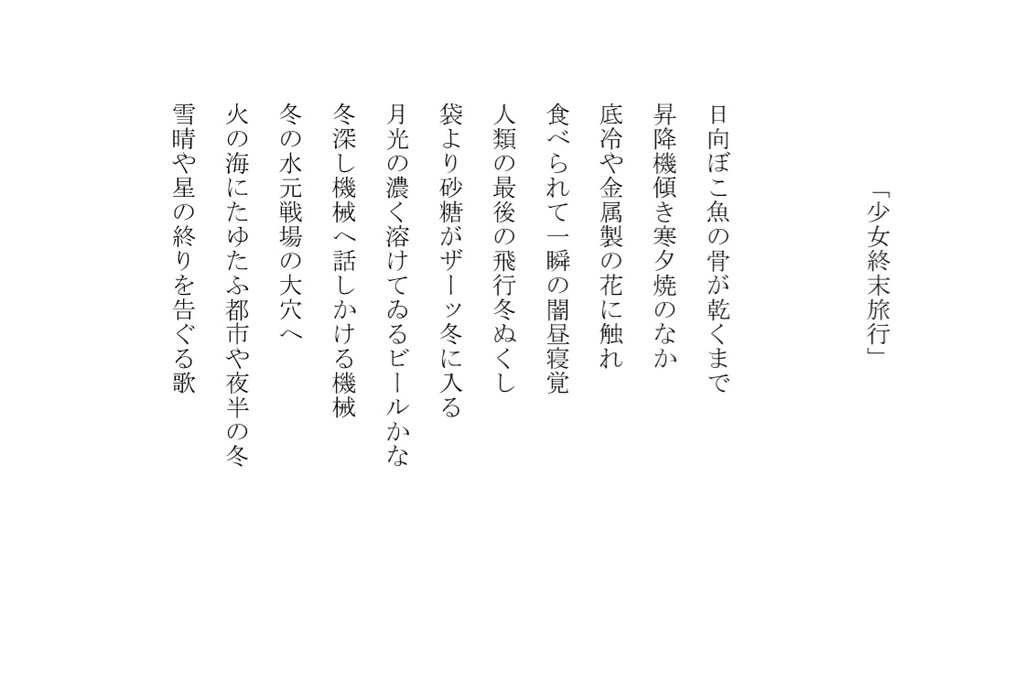 「少女終末旅行」

日向ぼこ魚の骨が乾くまで

昇降機傾き寒夕焼のなか

底冷や金属製の花に触れ

食べられて一瞬の闇昼寝覚

人類の最後の飛行冬ぬくし

袋より砂糖がザーッ冬に入る

月光の濃く溶けてゐるビールかな

冬深し機械へ話しかける機械

冬の水元戦場の大穴へ

火の海にたゆたふ都市や夜半の冬

雪晴や星の終りを告ぐる歌